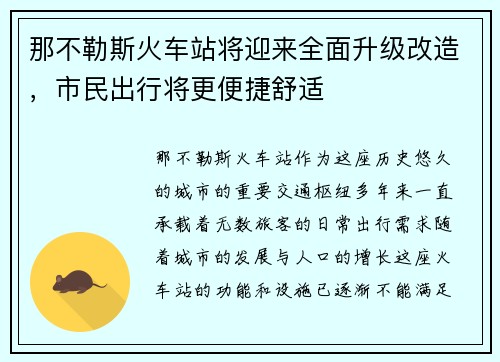 那不勒斯火车站将迎来全面升级改造，市民出行将更便捷舒适

那不勒斯火车站作为这座历史悠久的城市的重要交通枢纽多年来一直承载着无数旅客的日常出行需求随着城市的发展与人口的增长这座火车站的功能和设施已逐渐不能满足